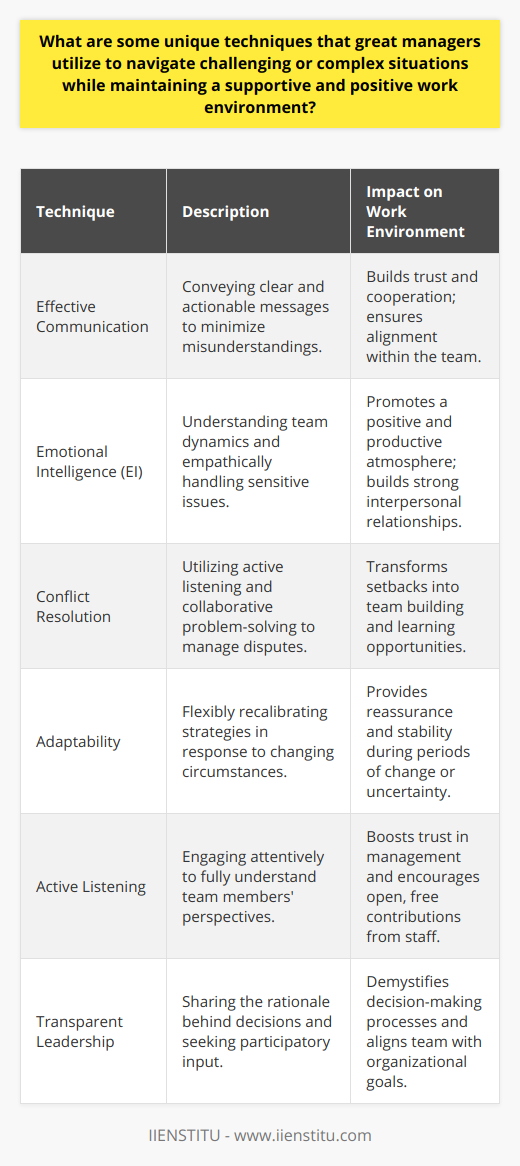 What are some unique techniques that great managers utilize to navigate challenging or complex situations while maintaining a supportive and positive work environment?

| Technique | Description | Impact on Work Environment |
|---|---|---|
| Effective Communication | Conveying clear and actionable messages to minimize misunderstandings. | Builds trust and cooperation; ensures alignment within the team. |
| Emotional Intelligence (EI) | Understanding team dynamics and empathically handling sensitive issues. | Promotes a positive and productive atmosphere; builds strong interpersonal relationships. |
| Conflict Resolution | Utilizing active listening and collaborative problem-solving to manage disputes. | Transforms setbacks into team building and learning opportunities. |
| Adaptability | Flexibly recalibrating strategies in response to changing circumstances. | Provides reassurance and stability during periods of change or uncertainty. |
| Active Listening | Engaging attentively to fully understand team members' perspectives. | Boosts trust in management and encourages open, free contributions from staff. |
| Transparent Leadership | Sharing the rationale behind decisions and seeking participatory input. | Demystifies decision-making processes and aligns team with organizational goals. |

IIENSTITU - www.iienstitu.com